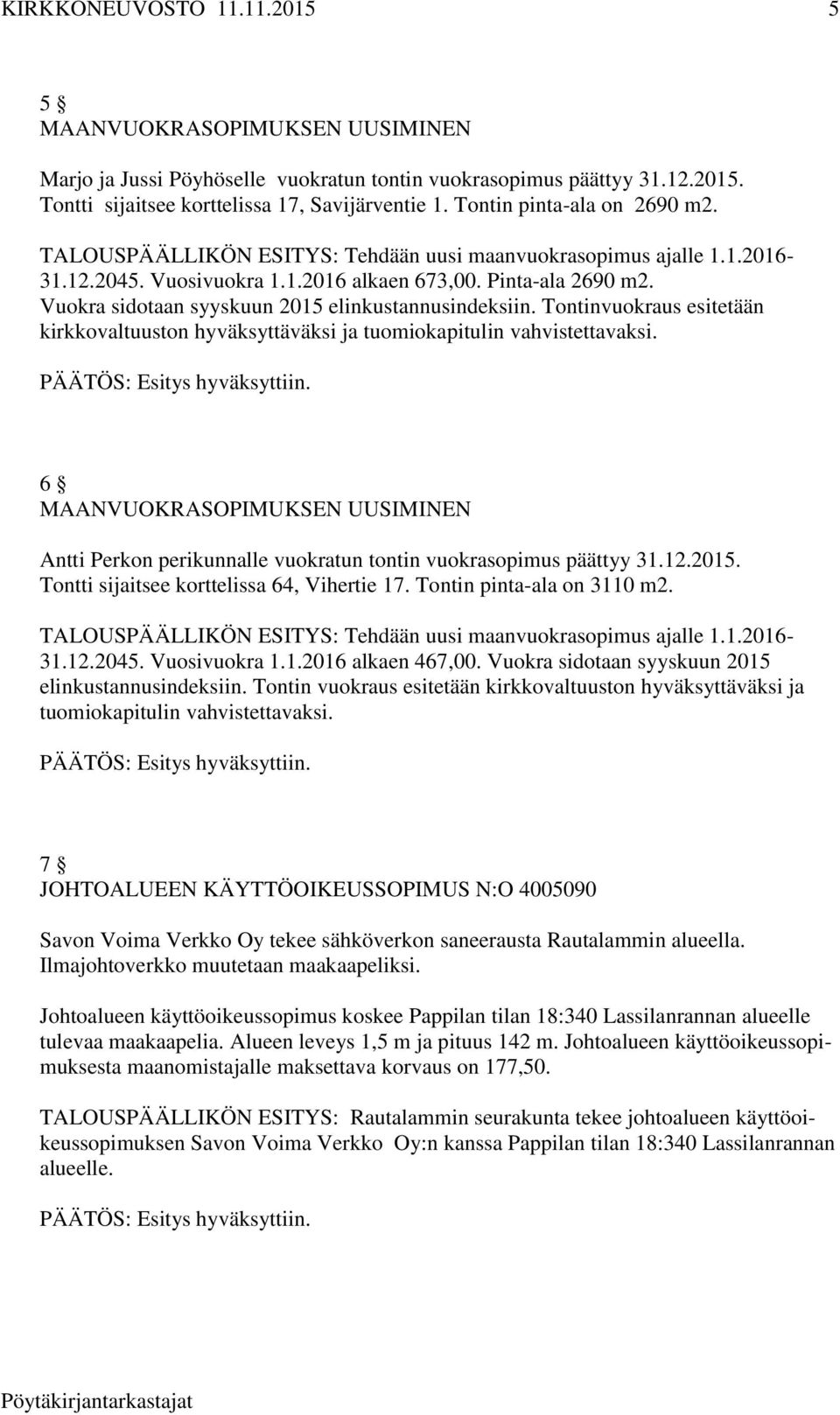 KIRKKONEUVOSTO 11.11.2015 5

5 §
MAANVUOKRASOPIMUKSEN UUSIMINEN

Marjo ja Jussi Pöyhöselle vuokratun tontin vuokrasopimus päättyy 31.12.2015. Tontti sijaitsee korttelissa 17, Savijärventie 1. Tontin pinta-ala on 2690 m2.

TALOUSPÄÄLLIKÖN ESITYS: Tehdään uusi maanvuokrasopimus ajalle 1.1.2016-31.12.2045. Vuosivuokra 1.1.2016 alkaen 673,00. Pinta-ala 2690 m2. Vuokra sidotaan syyskuun 2015 elinkustannusindeksiin. Tontinvuokraus esitetään kirkkovaltuuston hyväksyttäväksi ja tuomiokapitulin vahvistettavaksi.

PÄÄTÖS: Esitys hyväksyttiin.

6 §
MAANVUOKRASOPIMUKSEN UUSIMINEN

Antti Perkon perikunnalle vuokratun tontin vuokrasopimus päättyy 31.12.2015. Tontti sijaitsee korttelissa 64, Vihertie 17. Tontin pinta-ala on 3110 m2.

TALOUSPÄÄLLIKÖN ESITYS: Tehdään uusi maanvuokrasopimus ajalle 1.1.2016-31.12.2045. Vuosivuokra 1.1.2016 alkaen 467,00. Vuokra sidotaan syyskuun 2015 elinkustannusindeksiin. Tontin vuokraus esitetään kirkkovaltuuston hyväksyttäväksi ja tuomiokapitulin vahvistettavaksi.

PÄÄTÖS: Esitys hyväksyttiin.

7 §
JOHTOALUEEN KÄYTTÖOIKEUSSOPIMUS N:O 4005090

Savon Voima Verkko Oy tekee sähköverkon saneerausta Rautalammin alueella. Ilmajohtoverkko muutetaan maakaapeliksi.

Johtoalueen käyttöoikeussopimus koskee Pappilan tilan 18:340 Lassilanrannan alueelle tulevaa maakaapelia. Alueen leveys 1,5 m ja pituus 142 m. Johtoalueen käyttöoikeussopimuksesta maanomistajalle maksettava korvaus on 177,50.

TALOUSPÄÄLLIKÖN ESITYS: Rautalammin seurakunta tekee johtoalueen käyttöoikeussopimuksen Savon Voima Verkko Oy:n kanssa Pappilan tilan 18:340 Lassilanrannan alueelle.

PÄÄTÖS: Esitys hyväksyttiin.

Pöytäkirjantarkastajat